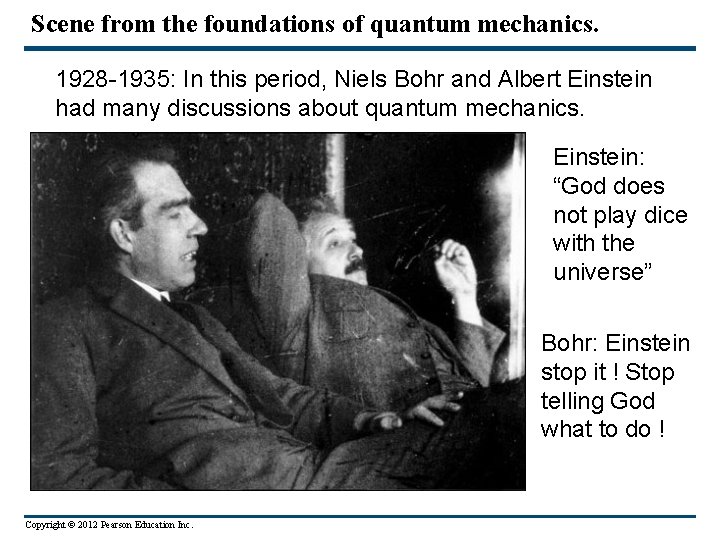 Scene from the foundations of quantum mechanics.

1928-1935: In this period, Niels Bohr and Albert Einstein had many discussions about quantum mechanics.

Einstein: “God does not play dice with the universe”

Bohr: Einstein stop it ! Stop telling God what to do !

Copyright © 2012 Pearson Education Inc.